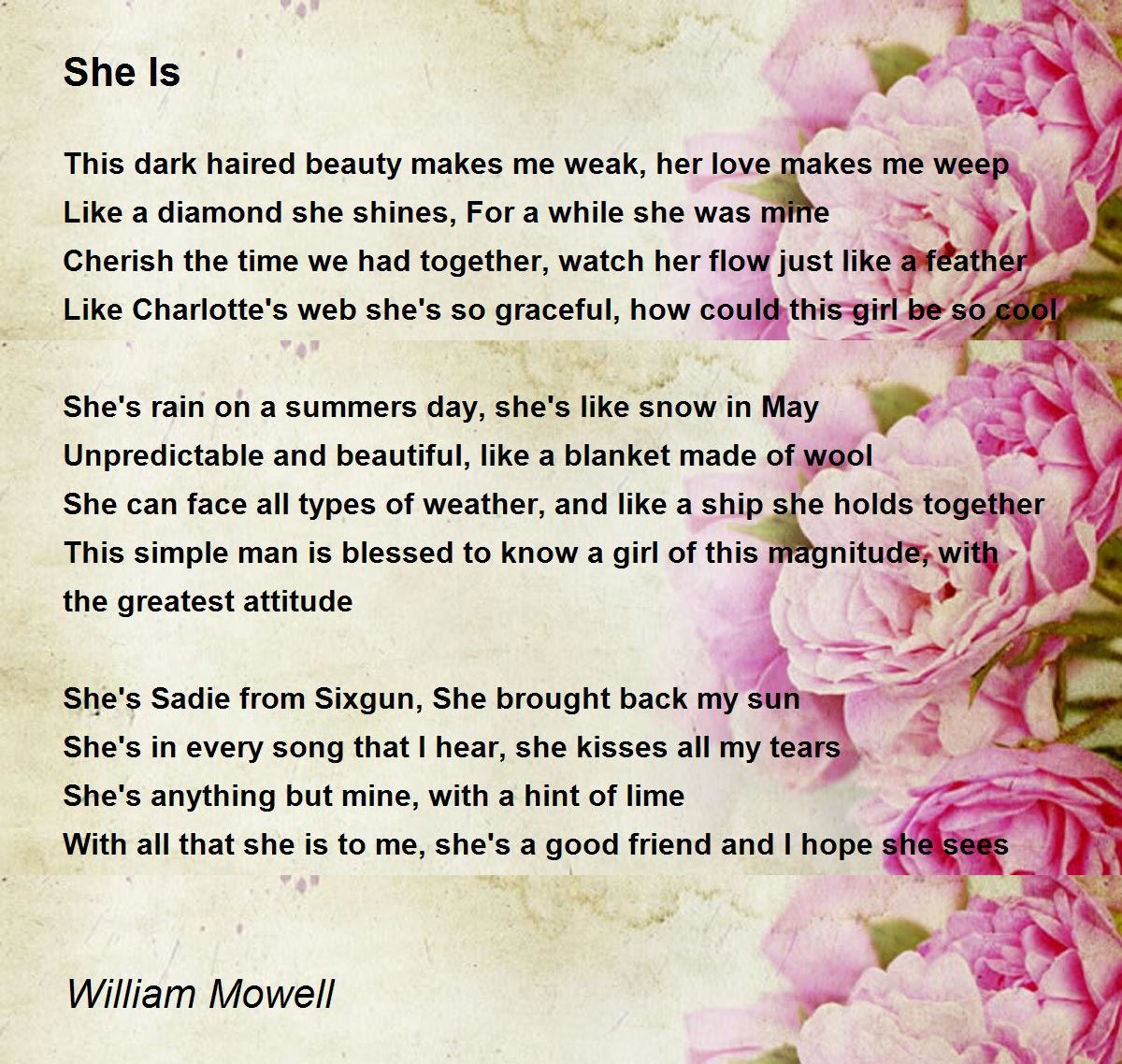 She Is

This dark haired beauty makes me weak, her love makes me weep
Like a diamond she shines, For a while she was mine
Cherish the time we had together, watch her flow just like a feather
Like Charlotte's web she's so graceful, how could this girl be so cool

She's rain on a summers day, she's like snow in May
Unpredictable and beautiful, like a blanket made of wool
She can face all types of weather, and like a ship she holds together
This simple man is blessed to know a girl of this magnitude, with the greatest attitude

She's Sadie from Sixgun, She brought back my sun
She's in every song that I hear, she kisses all my tears
She's anything but mine, with a hint of lime
With all that she is to me, she's a good friend and I hope she sees

William Mowell